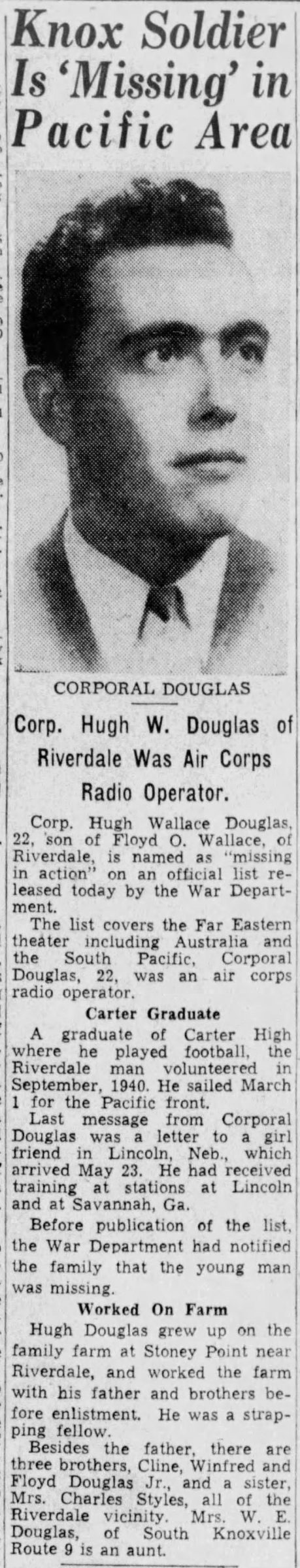 Knox Soldier Is 'Missing' in Pacific Area

CORPORAL DOUGLAS

Corp. Hugh W. Douglas of Riverdale Was Air Corps Radio Operator.

Corp. Hugh Wallace Douglas, 22, son of Floyd O. Wallace, of Riverdale, is named as "missing in action" on an official list released today by the War Department.

The list covers the Far Eastern theater including Australia and the South Pacific, Corporal Douglas, 22, was an air corps radio operator.

Carter Graduate

A graduate of Carter High where he played football, the Riverdale man volunteered in September, 1940. He sailed March 1 for the Pacific front.

Last message from Corporal Douglas was a letter to a girl friend in Lincoln, Neb., which arrived May 23. He had received training at stations at Lincoln and at Savannah, Ga.

Before publication of the list, the War Department had notified the family that the young man was missing.

Worked On Farm

Hugh Douglas grew up on the family farm at Stoney Point near Riverdale, and worked the farm with his father and brothers before enlistment. He was a strapping fellow.

Besides the father, there are three brothers, Cline, Winfred and Floyd Douglas Jr., and a sister, Mrs. Charles Styles, all of the Riverdale vicinity. Mrs. W. E. Douglas, of South Knoxville Route 9 is an aunt.